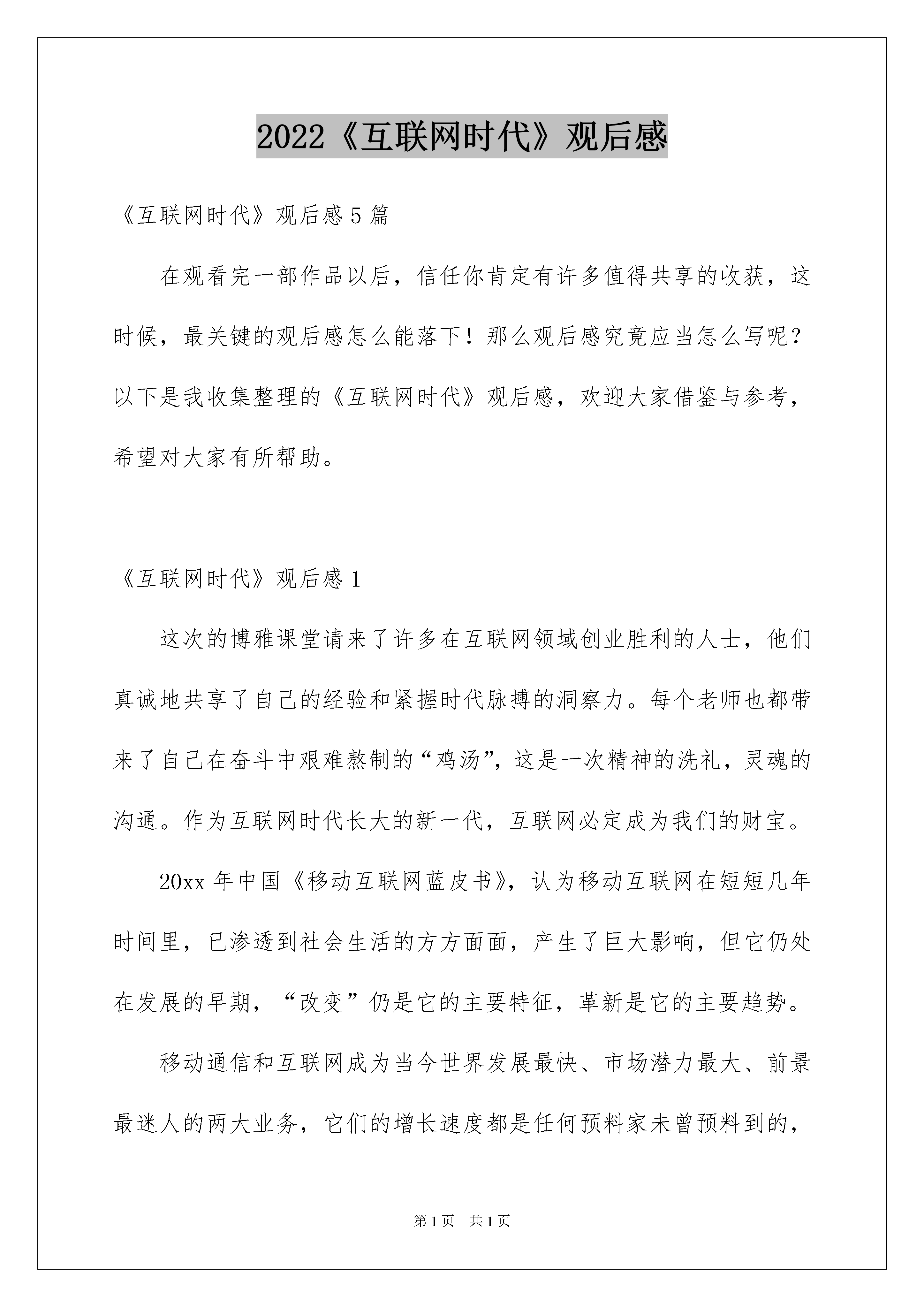 2022《互联网时代》观后感

《互联网时代》观后感 5 篇

在观看完一部作品以后，信任你肯定有许多值得共享的收获，这时候，最关键的观后感怎么能落下！那么观后感究竟应当怎么写呢？以下是我收集整理的《互联网时代》观后感，欢迎大家借鉴与参考，希望对大家有所帮助。

《互联网时代》观后感 1

这次的博雅课堂请来了许多在互联网领域创业胜利的人士，他们真诚地共享了自己的经验和紧握时代脉搏的洞察力。每个老师也都带来了自己在奋斗中艰难熬制的“鸡汤”，这是一次精神的洗礼，灵魂的沟通。作为互联网时代长大的新一代，互联网必定成为我们的财宝。

20xx 年中国《移动互联网蓝皮书》，认为移动互联网在短短几年时间里，已渗透到社会生活的方方面面，产生了巨大影响，但它仍处在发展的早期，“改变”仍是它的主要特征，革新是它的主要趋势。

移动通信和互联网成为当今世界发展最快、市场潜力最大、前景最迷人的两大业务，它们的增长速度都是任何预料家未曾预料到的，

第 1 页　共 1 页